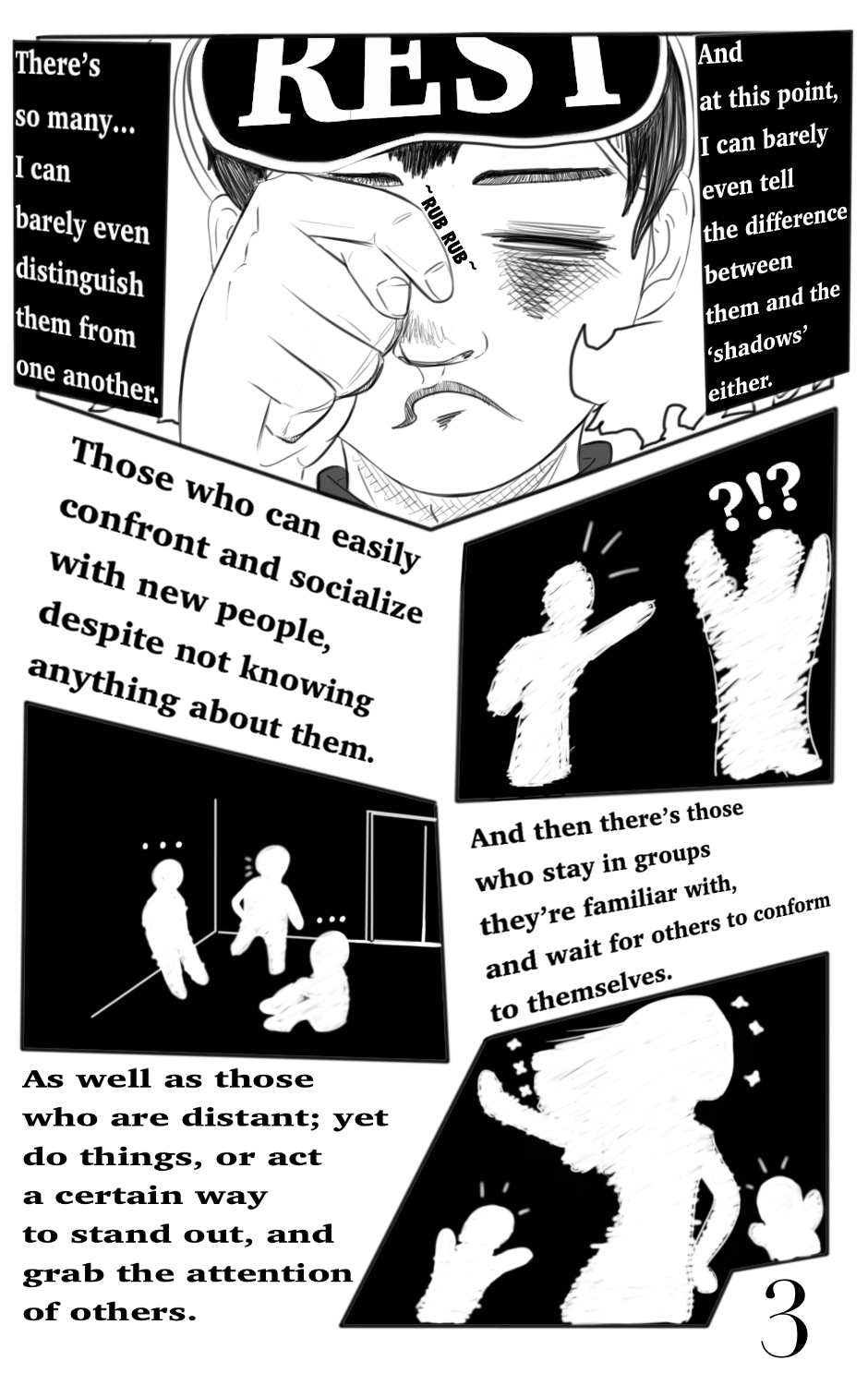 There's so many... I can barely even distinguish them from one another.

REST

~ RUB RUB ~

And at this point, I can barely even tell the difference between them and the 'shadows' either.

Those who can easily confront and socialize with new people, despite not knowing anything about them.

?!?

...

...

And then there's those who stay in groups they're familiar with, and wait for others to conform to themselves.

As well as those who are distant; yet do things, or act a certain way to stand out, and grab the attention of others.

3